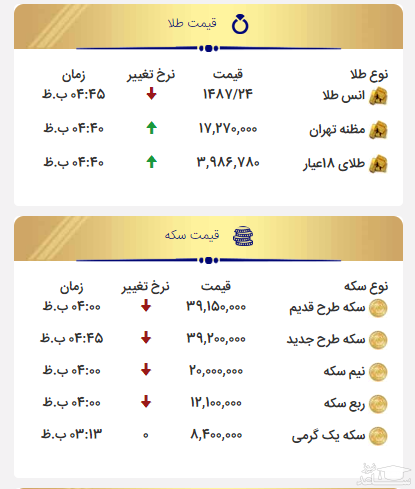 قیمت طلا

| نوع طلا | قیمت | نرخ تغییر | زمان |
|---|---|---|---|
| انس طلا | ۱۴۸۷/۲۴ | ↓ | ۰۴:۴۵ ب.ظ |
| مظنه تهران | ۱۷,۲۷۰,۰۰۰ | ↑ | ۰۴:۴۰ ب.ظ |
| طلای ۱۸عیار | ۳,۹۸۶,۷۸۰ | ↑ | ۰۴:۴۰ ب.ظ |

قیمت سکه

| نوع سکه | قیمت | نرخ تغییر | زمان |
|---|---|---|---|
| سکه طرح قدیم | ۳۹,۱۵۰,۰۰۰ | ↓ | ۰۴:۰۰ ب.ظ |
| سکه طرح جدید | ۳۹,۲۰۰,۰۰۰ | ↓ | ۰۴:۴۵ ب.ظ |
| نیم سکه | ۲۰,۰۰۰,۰۰۰ | ↓ | ۰۴:۰۰ ب.ظ |
| ربع سکه | ۱۲,۱۰۰,۰۰۰ | ↓ | ۰۴:۰۰ ب.ظ |
| سکه یک گرمی | ۸,۴۰۰,۰۰۰ | ۰ | ۰۳:۱۳ ب.ظ |

ساعد نیوز